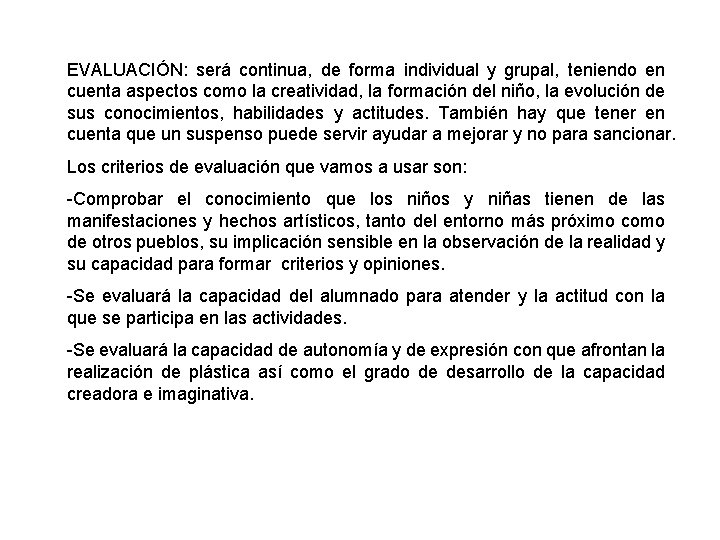 EVALUACIÓN: será continua, de forma individual y grupal, teniendo en cuenta aspectos como la creatividad, la formación del niño, la evolución de sus conocimientos, habilidades y actitudes. También hay que tener en cuenta que un suspenso puede servir ayudar a mejorar y no para sancionar.

Los criterios de evaluación que vamos a usar son:

-Comprobar el conocimiento que los niños y niñas tienen de las manifestaciones y hechos artísticos, tanto del entorno más próximo como de otros pueblos, su implicación sensible en la observación de la realidad y su capacidad para formar criterios y opiniones.

-Se evaluará la capacidad del alumnado para atender y la actitud con la que se participa en las actividades.

-Se evaluará la capacidad de autonomía y de expresión con que afrontan la realización de plástica así como el grado de desarrollo de la capacidad creadora e imaginativa.